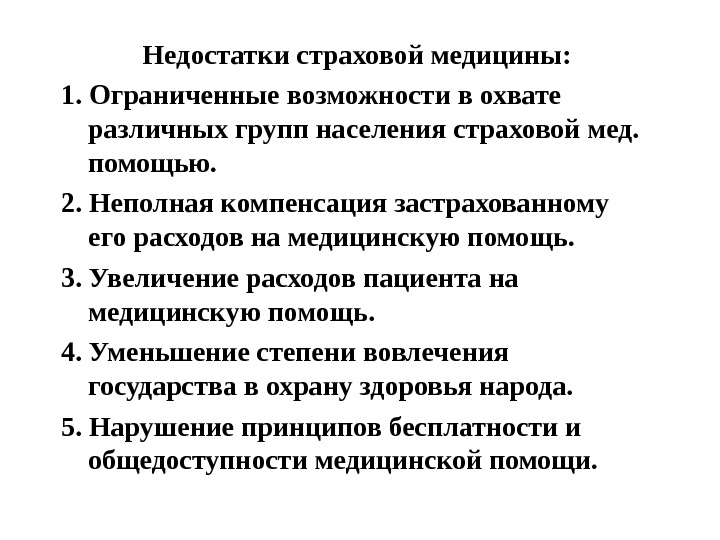 Недостатки страховой медицины:

1. Ограниченные возможности в охвате различных групп населения страховой мед. помощью.

2. Неполная компенсация застрахованному его расходов на медицинскую помощь.

3. Увеличение расходов пациента на медицинскую помощь.

4. Уменьшение степени вовлечения государства в охрану здоровья народа.

5. Нарушение принципов бесплатности и общедоступности медицинской помощи.